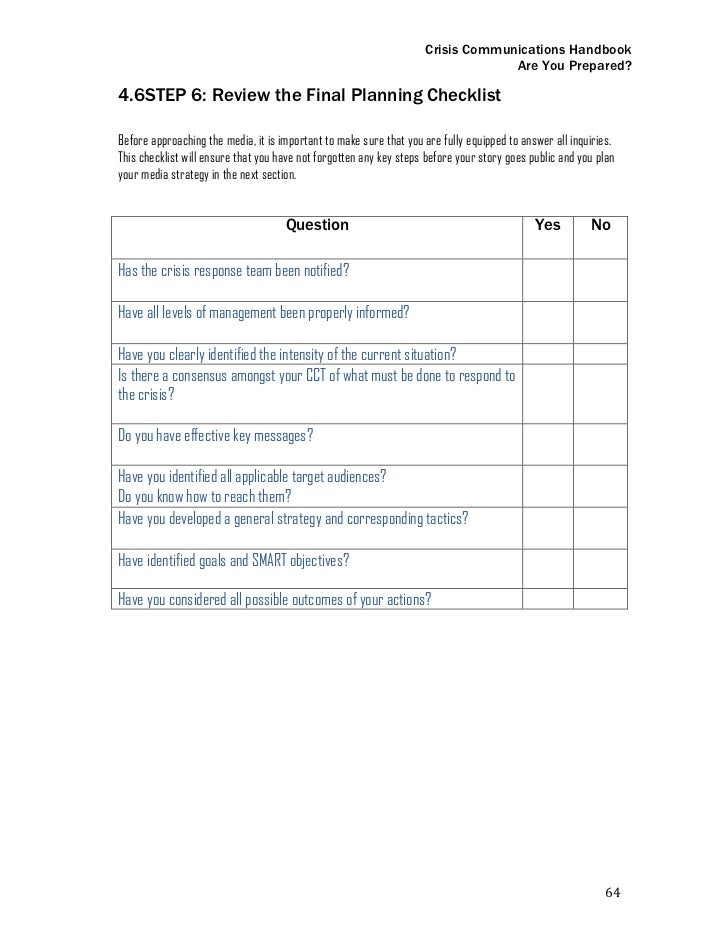 Crisis Communications Handbook
Are You Prepared?

4.6STEP 6: Review the Final Planning Checklist

Before approaching the media, it is important to make sure that you are fully equipped to answer all inquiries. This checklist will ensure that you have not forgotten any key steps before your story goes public and you plan your media strategy in the next section.

| Question | Yes | No |
|---|---|---|
| Has the crisis response team been notified? | | |
| Have all levels of management been properly informed? | | |
| Have you clearly identified the intensity of the current situation? | | |
| Is there a consensus amongst your CCT of what must be done to respond to the crisis? | | |
| Do you have effective key messages? | | |
| Have you identified all applicable target audiences? Do you know how to reach them? | | |
| Have you developed a general strategy and corresponding tactics? | | |
| Have identified goals and SMART objectives? | | |
| Have you considered all possible outcomes of your actions? | | |

64